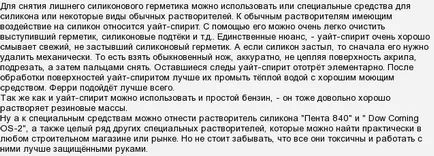 Для снятия лишнего силиконового герметика можно использовать или специальные средства для силикона или некоторые виды обычных растворителей. К обычным растворителям имеющим воздействие на силикон относится уайт-спирит. С помощью его можно очень легко очистить выступивший герметик, силиконовые подтёки и т.д.. Единственные нюанс, - уайт-спирит очень хорошо смывает свежий, не застывший силиконовый герметик. А если силикон застыл, то сначала его нужно удалить механически. То есть взять обыкновенный нож, аккуратно, не цепляя поверхность акрила, подрезать, а затем пальцами снять. Оставшиеся следы уайт-спирит ототрёт элементарно. После обработки поверхностей уайт-спиритом лучше их промыть тёплой водой с хорошим моющим средством. Ферри подойдёт лучше всего.
Так же как и уайт-спирит можно использовать и простой бензин, - он тоже довольно хорошо растворяет резиновые массы.
Ну а к специальным средствам можно отнести растворитель силикона "Пента 840" и " Dow Corning OS-2", а также целый ряд других специальных растворителей, которые можно найти практически в любом строительном магазине или рынке. Но не стоит забывать, что все они токсичны и работать с ними лучше защищёнными руками.